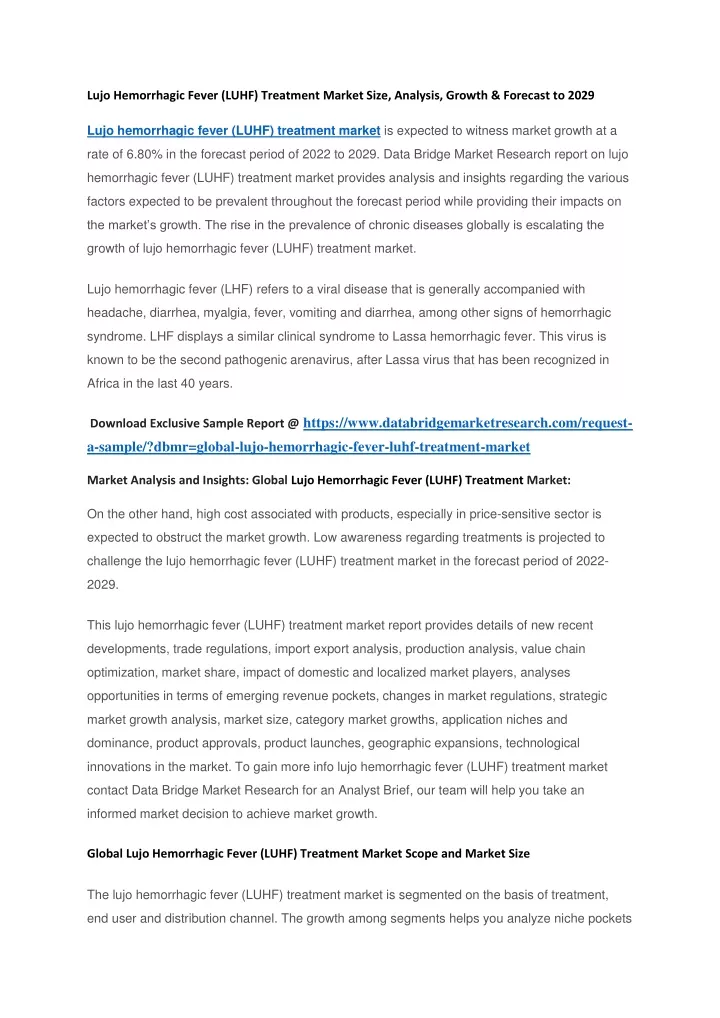 Lujo Hemorrhagic Fever (LUHF) Treatment Market Size, Analysis, Growth & Forecast to 2029

Lujo hemorrhagic fever (LUHF) treatment market is expected to witness market growth at a rate of 6.80% in the forecast period of 2022 to 2029. Data Bridge Market Research report on lujo hemorrhagic fever (LUHF) treatment market provides analysis and insights regarding the various factors expected to be prevalent throughout the forecast period while providing their impacts on the market's growth. The rise in the prevalence of chronic diseases globally is escalating the growth of lujo hemorrhagic fever (LUHF) treatment market.

Lujo hemorrhagic fever (LHF) refers to a viral disease that is generally accompanied with headache, diarrhea, myalgia, fever, vomiting and diarrhea, among other signs of hemorrhagic syndrome. LHF displays a similar clinical syndrome to Lassa hemorrhagic fever. This virus is known to be the second pathogenic arenavirus, after Lassa virus that has been recognized in Africa in the last 40 years.

Download Exclusive Sample Report @ https://www.databridgemarketresearch.com/request-a-sample/?dbmr=global-lujo-hemorrhagic-fever-luhf-treatment-market

Market Analysis and Insights: Global Lujo Hemorrhagic Fever (LUHF) Treatment Market:

On the other hand, high cost associated with products, especially in price-sensitive sector is expected to obstruct the market growth. Low awareness regarding treatments is projected to challenge the lujo hemorrhagic fever (LUHF) treatment market in the forecast period of 2022-2029.

This lujo hemorrhagic fever (LUHF) treatment market report provides details of new recent developments, trade regulations, import export analysis, production analysis, value chain optimization, market share, impact of domestic and localized market players, analyses opportunities in terms of emerging revenue pockets, changes in market regulations, strategic market growth analysis, market size, category market growths, application niches and dominance, product approvals, product launches, geographic expansions, technological innovations in the market. To gain more info lujo hemorrhagic fever (LUHF) treatment market contact Data Bridge Market Research for an Analyst Brief, our team will help you take an informed market decision to achieve market growth.

Global Lujo Hemorrhagic Fever (LUHF) Treatment Market Scope and Market Size

The lujo hemorrhagic fever (LUHF) treatment market is segmented on the basis of treatment, end user and distribution channel. The growth among segments helps you analyze niche pockets